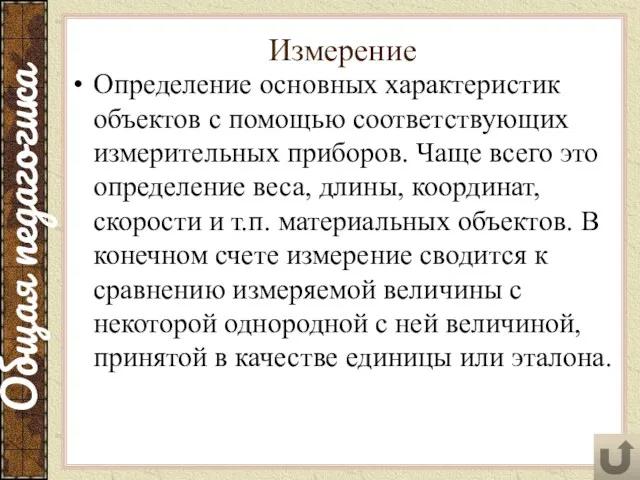 Общая педагогика

Измерение

• Определение основных характеристик объектов с помощью соответствующих измерительных приборов. Чаще всего это определение веса, длины, координат, скорости и т.п. материальных объектов. В конечном счете измерение сводится к сравнению измеряемой величины с некоторой однородной с ней величиной, принятой в качестве единицы или эталона.